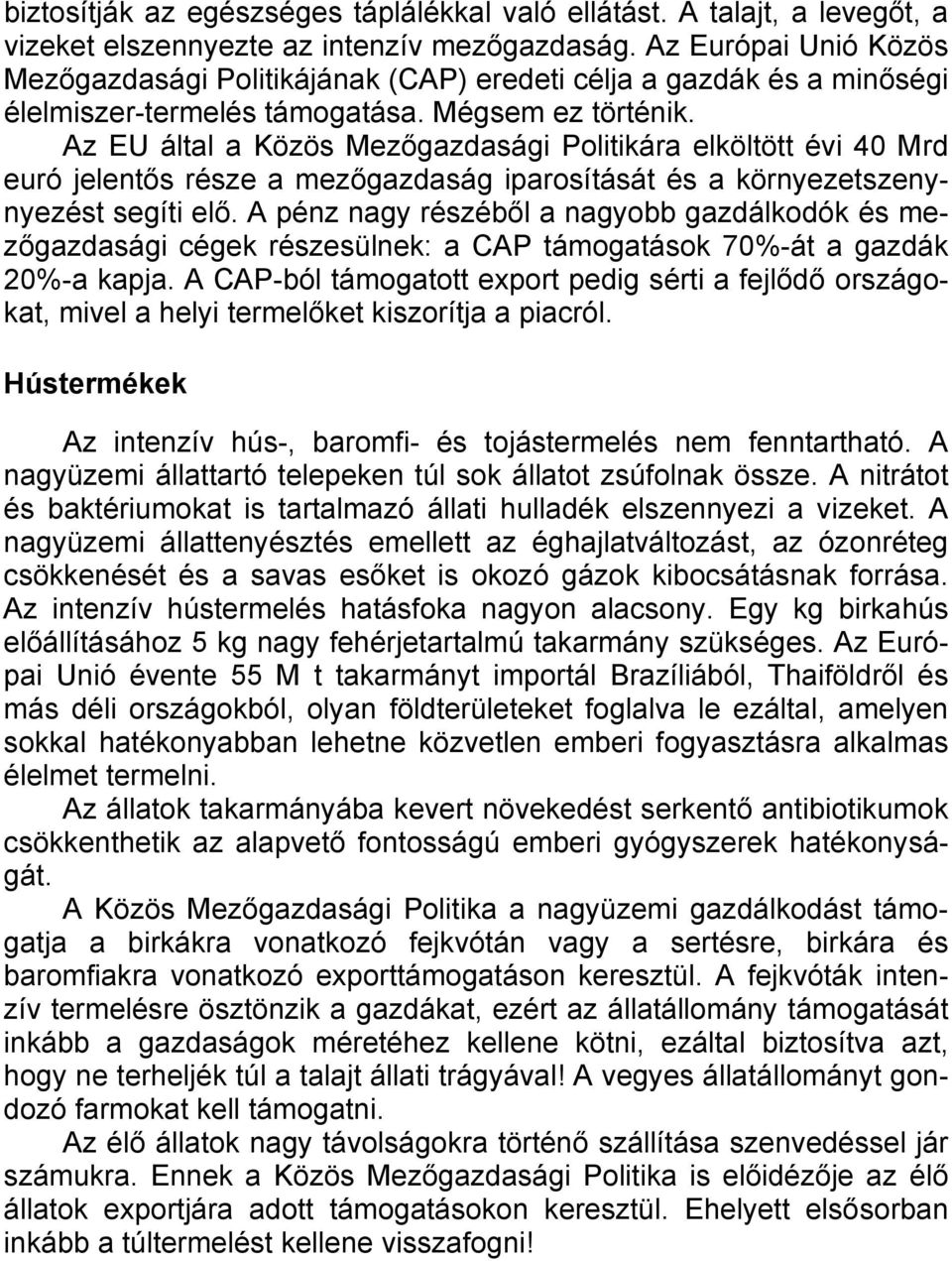 biztosítják az egészséges táplálékkal való ellátást. A talajt, a levegőt, a vizeket elszennyezte az intenzív mezőgazdaság. Az Európai Unió Közös Mezőgazdasági Politikájának (CAP) eredeti célja a gazdák és a minőségi élelmiszer-termelés támogatása. Mégsem ez történik.

Az EU által a Közös Mezőgazdasági Politikára elköltött évi 40 Mrd euró jelentős része a mezőgazdaság iparosítását és a környezetszennyezést segíti elő. A pénz nagy részéből a nagyobb gazdálkodók és mezőgazdasági cégek részesülnek: a CAP támogatások 70%-át a gazdák 20%-a kapja. A CAP-ból támogatott export pedig sérti a fejlődő országokat, mivel a helyi termelőket kiszorítja a piacról.

Hústermékek

Az intenzív hús-, baromfi- és tojástermelés nem fenntartható. A nagyüzemi állattartó telepeken túl sok állatot zsúfolnak össze. A nitrátot és baktériumokat is tartalmazó állati hulladék elszennyezi a vizeket. A nagyüzemi állattenyésztés emellett az éghajlatváltozást, az ózonréteg csökkenését és a savas esőket is okozó gázok kibocsátásnak forrása. Az intenzív hústermelés hatásfoka nagyon alacsony. Egy kg birkahús előállításához 5 kg nagy fehérjetartalmú takarmány szükséges. Az Európai Unió évente 55 M t takarmányt importál Brazíliából, Thaiföldről és más déli országokból, olyan földterületeket foglalva le ezáltal, amelyen sokkal hatékonyabban lehetne közvetlen emberi fogyasztásra alkalmas élelmet termelni.

Az állatok takarmányába kevert növekedést serkentő antibiotikumok csökkenthetik az alapvető fontosságú emberi gyógyszerek hatékonyságát.

A Közös Mezőgazdasági Politika a nagyüzemi gazdálkodást támogatja a birkákra vonatkozó fejkvótán vagy a sertésre, birkára és baromfiakra vonatkozó exporttámogatáson keresztül. A fejkvóták intenzív termelésre ösztönzik a gazdákat, ezért az állatállomány támogatását inkább a gazdaságok méretéhez kellene kötni, ezáltal biztosítva azt, hogy ne terheljék túl a talajt állati trágyával! A vegyes állatállományt gondozó farmokat kell támogatni.

Az élő állatok nagy távolságokra történő szállítása szenvedéssel jár számukra. Ennek a Közös Mezőgazdasági Politika is előidézője az élő állatok exportjára adott támogatásokon keresztül. Ehelyett elsősorban inkább a túltermelést kellene visszafogni!